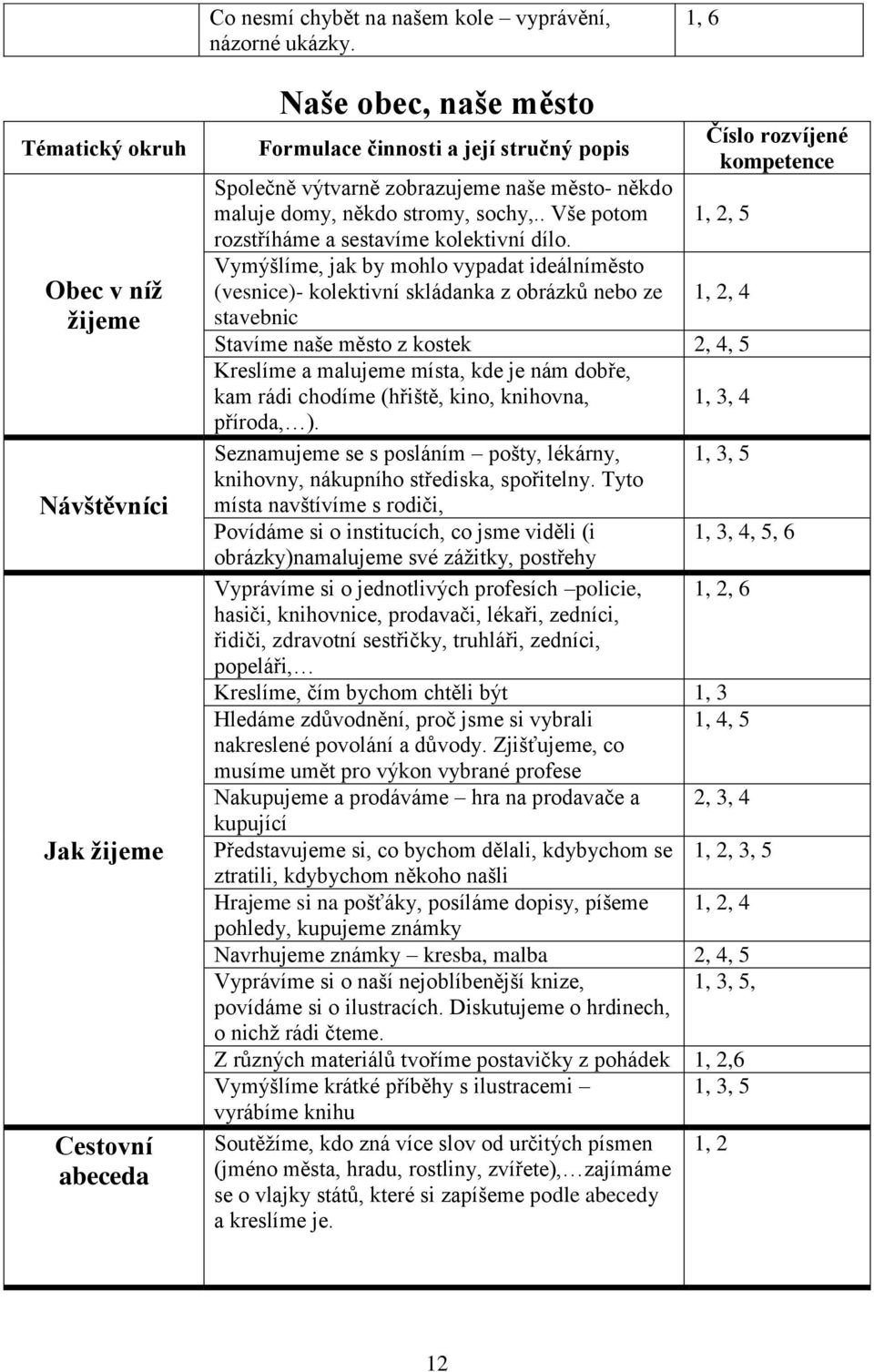 |  | Co nesmí chybět na našem kole – vyprávění, názorné ukázky. | 1, 6 |
|---|---|---|

Naše obec, naše město

| Tématický okruh | Formulace činnosti a její stručný popis | Číslo rozvíjené kompetence |
|---|---|---|
| Obec v níž žijeme | Společně výtvarně zobrazujeme naše město- někdo maluje domy, někdo stromy, sochy,.. Vše potom rozstříháme a sestavíme kolektivní dílo. | 1, 2, 5 |
|  | Vymýšlíme, jak by mohlo vypadat ideálníměsto (vesnice)- kolektivní skládanka z obrázků nebo ze stavebnic | 1, 2, 4 |
|  | Stavíme naše město z kostek | 2, 4, 5 |
|  | Kreslíme a malujeme místa, kde je nám dobře, kam rádi chodíme (hřiště, kino, knihovna, příroda,…). | 1, 3, 4 |
| Návštěvníci | Seznamujeme se s posláním – pošty, lékárny, knihovny, nákupního střediska, spořitelny. Tyto místa navštívíme s rodiči, | 1, 3, 5 |
|  | Povídáme si o institucích, co jsme viděli (i obrázky)namalujeme své zážitky, postřehy | 1, 3, 4, 5, 6 |
| Jak žijeme | Vyprávíme si o jednotlivých profesích –policie, hasiči, knihovnice, prodavači, lékaři, zedníci, řidiči, zdravotní sestřičky, truhláři, zedníci, popeláři,… | 1, 2, 6 |
|  | Kreslíme, čím bychom chtěli být | 1, 3 |
|  | Hledáme zdůvodnění, proč jsme si vybrali nakreslené povolání a důvody. Zjišťujeme, co musíme umět pro výkon vybrané profese | 1, 4, 5 |
|  | Nakupujeme a prodáváme – hra na prodavače a kupující | 2, 3, 4 |
|  | Představujeme si, co bychom dělali, kdybychom se ztratili, kdybychom někoho našli | 1, 2, 3, 5 |
|  | Hrajeme si na pošťáky, posíláme dopisy, píšeme pohledy, kupujeme známky | 1, 2, 4 |
|  | Navrhujeme známky – kresba, malba | 2, 4, 5 |
|  | Vyprávíme si o naší nejoblíbenější knize, povídáme si o ilustracích. Diskutujeme o hrdinech, o nichž rádi čteme. | 1, 3, 5, |
|  | Z různých materiálů tvoříme postavičky z pohádek | 1, 2,6 |
|  | Vymýšlíme krátké příběhy s ilustracemi – vyrábíme knihu | 1, 3, 5 |
| Cestovní abeceda | Soutěžíme, kdo zná více slov od určitých písmen (jméno města, hradu, rostliny, zvířete),…zajímáme se o vlajky států, které si zapíšeme podle abecedy a kreslíme je. | 1, 2 |

12